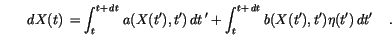 $dX(t) = \int_t^{t+dt} a(X(t'), t')\, dt' + \int_t^{t+dt} b(X(t'), t')\eta(t')\, dt' \quad .$